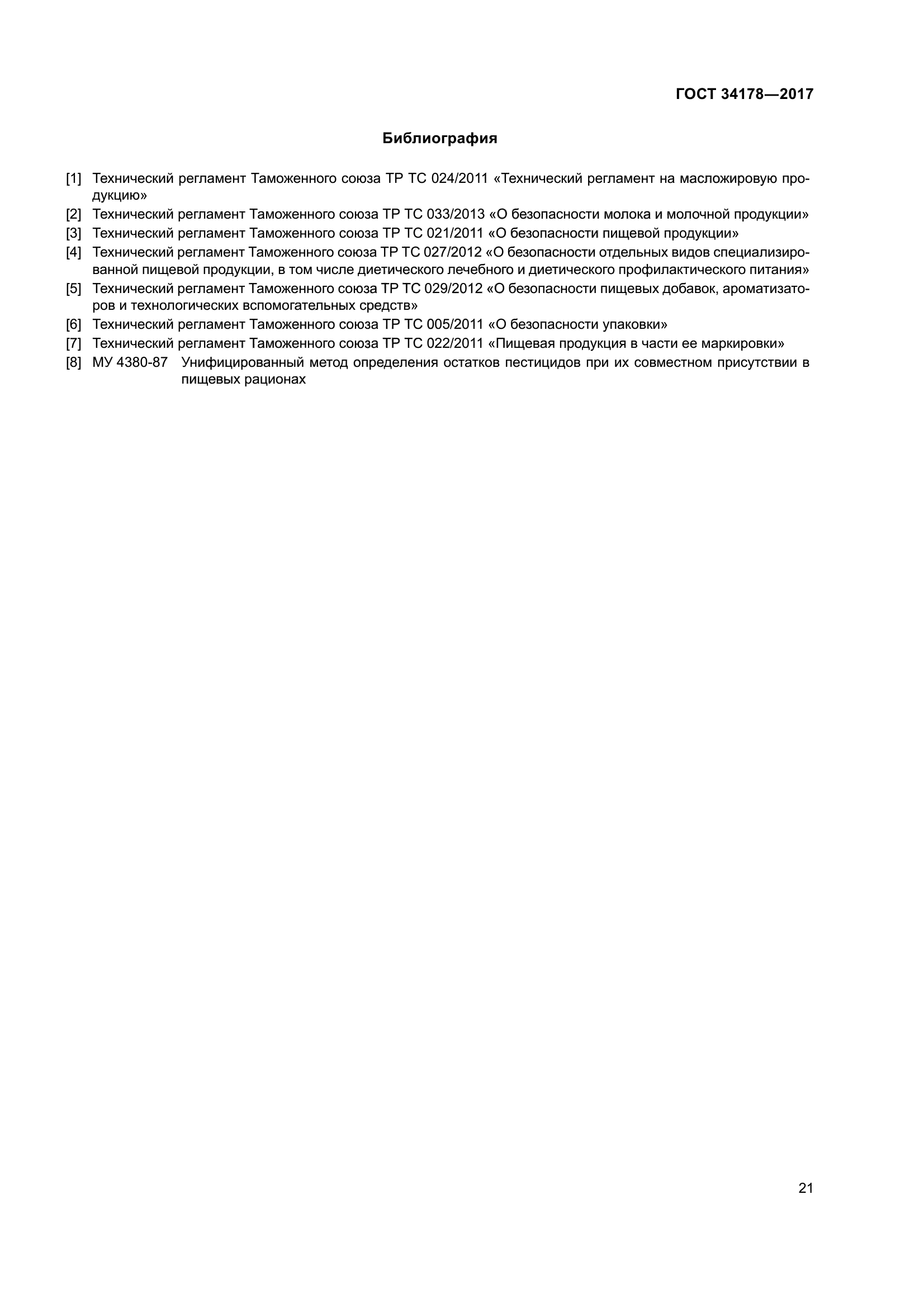 ГОСТ 34178—2017

Библиография

[1] Технический регламент Таможенного союза ТР ТС 024/2011 «Технический регламент на масложировую продукцию»
[2] Технический регламент Таможенного союза ТР ТС 033/2013 «О безопасности молока и молочной продукции»
[3] Технический регламент Таможенного союза ТР ТС 021/2011 «О безопасности пищевой продукции»
[4] Технический регламент Таможенного союза ТР ТС 027/2012 «О безопасности отдельных видов специализированной пищевой продукции, в том числе диетического лечебного и диетического профилактического питания»
[5] Технический регламент Таможенного союза ТР ТС 029/2012 «О безопасности пищевых добавок, ароматизаторов и технологических вспомогательных средств»
[6] Технический регламент Таможенного союза ТР ТС 005/2011 «О безопасности упаковки»
[7] Технический регламент Таможенного союза ТР ТС 022/2011 «Пищевая продукция в части ее маркировки»
[8] МУ 4380-87 Унифицированный метод определения остатков пестицидов при их совместном присутствии в пищевых рационах

21